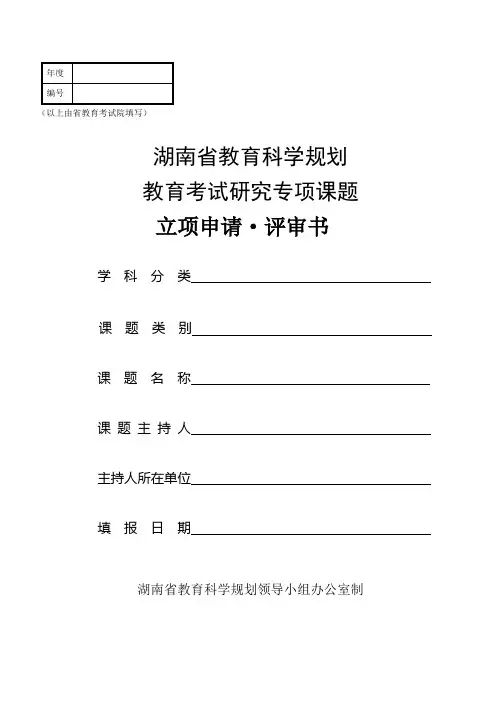 | 年度 | |
|---|---|
| 编号 | |

（以上由省教育考试院填写）

湖南省教育科学规划

教育考试研究专项课题

立项申请·评审书

学 科 分 类

课 题 类 别

课 题 名 称

课 题 主 持 人

主持人所在单位

填 报 日 期

湖南省教育科学规划领导小组办公室制